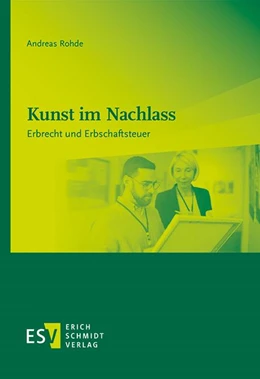 Andreas Rohde

Kunst im Nachlass

Erbrecht und Erbschaftsteuer

ESV ERICH SCHMIDT VERLAG